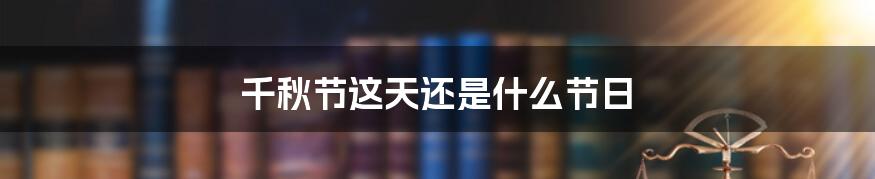 千秋节这天还是什么节日